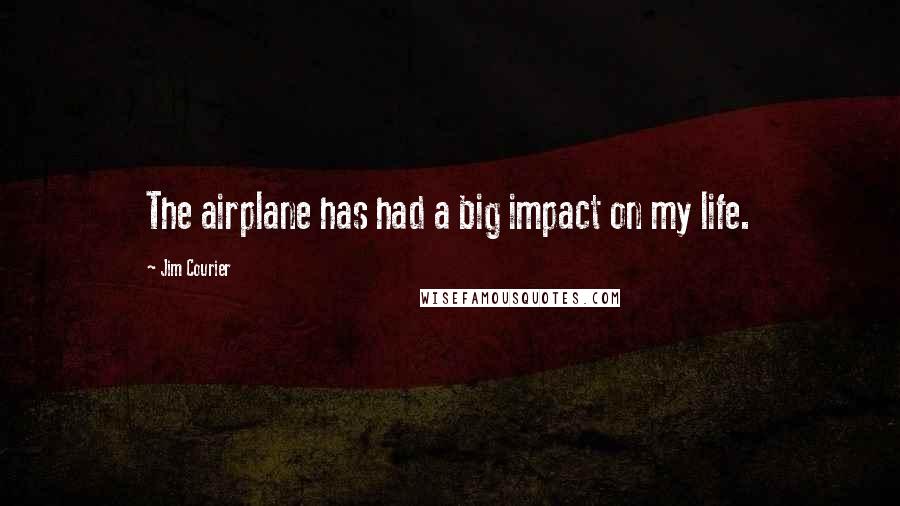 The airplane has had a big impact on my life.

- Jim Courier

WISEFAMOUSQUOTES.COM